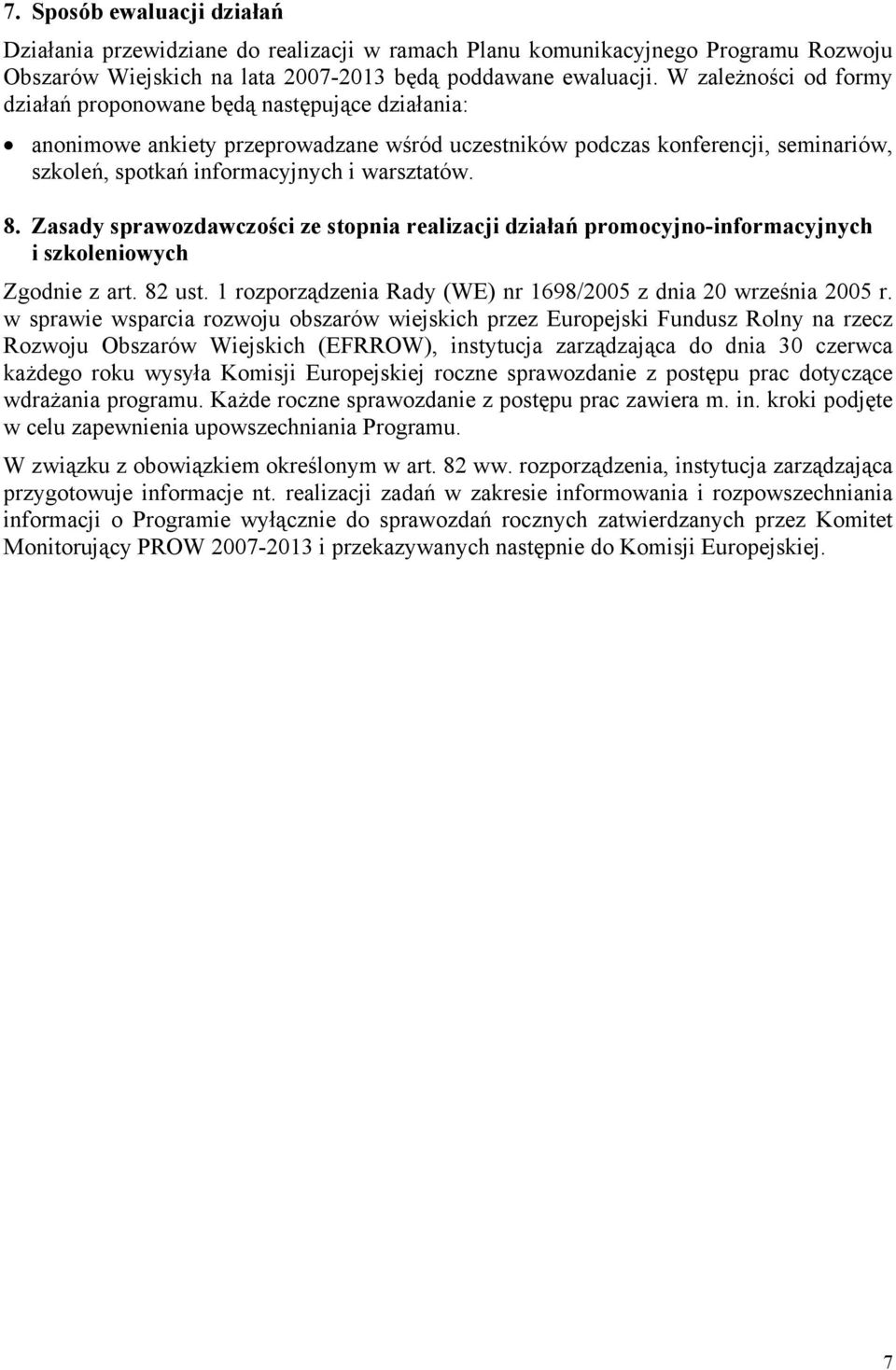 7. Sposób ewaluacji działań

Działania przewidziane do realizacji w ramach Planu komunikacyjnego Programu Rozwoju Obszarów Wiejskich na lata 2007-2013 będą poddawane ewaluacji. W zależności od formy działań proponowane będą następujące działania:

• anonimowe ankiety przeprowadzane wśród uczestników podczas konferencji, seminariów, szkoleń, spotkań informacyjnych i warsztatów.

8. Zasady sprawozdawczości ze stopnia realizacji działań promocyjno-informacyjnych i szkoleniowych

Zgodnie z art. 82 ust. 1 rozporządzenia Rady (WE) nr 1698/2005 z dnia 20 września 2005 r. w sprawie wsparcia rozwoju obszarów wiejskich przez Europejski Fundusz Rolny na rzecz Rozwoju Obszarów Wiejskich (EFRROW), instytucja zarządzająca do dnia 30 czerwca każdego roku wysyła Komisji Europejskiej roczne sprawozdanie z postępu prac dotyczące wdrażania programu. Każde roczne sprawozdanie z postępu prac zawiera m. in. kroki podjęte w celu zapewnienia upowszechniania Programu.

W związku z obowiązkiem określonym w art. 82 ww. rozporządzenia, instytucja zarządzająca przygotowuje informacje nt. realizacji zadań w zakresie informowania i rozpowszechniania informacji o Programie wyłącznie do sprawozdań rocznych zatwierdzanych przez Komitet Monitorujący PROW 2007-2013 i przekazywanych następnie do Komisji Europejskiej.

7